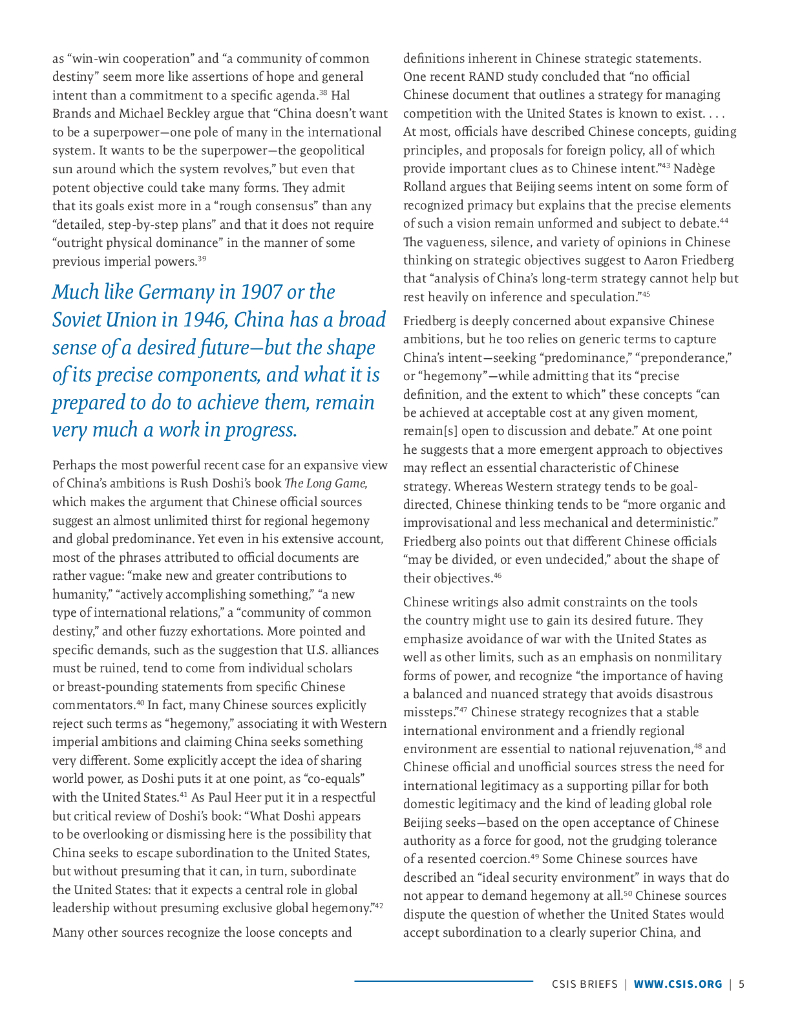 as "win-win cooperation" and "a community of common destiny" seem more like assertions of hope and general intent than a commitment to a specific agenda.$^{38}$ Hal Brands and Michael Beckley argue that "China doesn't want to be a superpower—one pole of many in the international system. It wants to be the superpower—the geopolitical sun around which the system revolves," but even that potent objective could take many forms. They admit that its goals exist more in a "rough consensus" than any "detailed, step-by-step plans" and that it does not require "outright physical dominance" in the manner of some previous imperial powers.$^{39}$

Much like Germany in 1907 or the Soviet Union in 1946, China has a broad sense of a desired future—but the shape of its precise components, and what it is prepared to do to achieve them, remain very much a work in progress.

Perhaps the most powerful recent case for an expansive view of China's ambitions is Rush Doshi's book The Long Game, which makes the argument that Chinese official sources suggest an almost unlimited thirst for regional hegemony and global predominance. Yet even in his extensive account, most of the phrases attributed to official documents are rather vague: "make new and greater contributions to humanity," "actively accomplishing something," "a new type of international relations," a "community of common destiny," and other fuzzy exhortations. More pointed and specific demands, such as the suggestion that U.S. alliances must be ruined, tend to come from individual scholars or breast-pounding statements from specific Chinese commentators.$^{40}$ In fact, many Chinese sources explicitly reject such terms as "hegemony," associating it with Western imperial ambitions and claiming China seeks something very different. Some explicitly accept the idea of sharing world power, as Doshi puts it at one point, as "co-equals" with the United States.$^{41}$ As Paul Heer put it in a respectful but critical review of Doshi's book: "What Doshi appears to be overlooking or dismissing here is the possibility that China seeks to escape subordination to the United States, but without presuming that it can, in turn, subordinate the United States: that it expects a central role in global leadership without presuming exclusive global hegemony."$^{42}$

Many other sources recognize the loose concepts and definitions inherent in Chinese strategic statements. One recent RAND study concluded that "no official Chinese document that outlines a strategy for managing competition with the United States is known to exist. . . . At most, officials have described Chinese concepts, guiding principles, and proposals for foreign policy, all of which provide important clues as to Chinese intent."$^{43}$ Nadège Rolland argues that Beijing seems intent on some form of recognized primacy but explains that the precise elements of such a vision remain unformed and subject to debate.$^{44}$ The vagueness, silence, and variety of opinions in Chinese thinking on strategic objectives suggest to Aaron Friedberg that "analysis of China's long-term strategy cannot help but rest heavily on inference and speculation."$^{45}$

Friedberg is deeply concerned about expansive Chinese ambitions, but he too relies on generic terms to capture China's intent—seeking "predominance," "preponderance," or "hegemony"—while admitting that its "precise definition, and the extent to which" these concepts "can be achieved at acceptable cost at any given moment, remain[s] open to discussion and debate." At one point he suggests that a more emergent approach to objectives may reflect an essential characteristic of Chinese strategy. Whereas Western strategy tends to be goal-directed, Chinese thinking tends to be "more organic and improvisational and less mechanical and deterministic." Friedberg also points out that different Chinese officials "may be divided, or even undecided," about the shape of their objectives.$^{46}$

Chinese writings also admit constraints on the tools the country might use to gain its desired future. They emphasize avoidance of war with the United States as well as other limits, such as an emphasis on nonmilitary forms of power, and recognize "the importance of having a balanced and nuanced strategy that avoids disastrous missteps."$^{47}$ Chinese strategy recognizes that a stable international environment and a friendly regional environment are essential to national rejuvenation,$^{48}$ and Chinese official and unofficial sources stress the need for international legitimacy as a supporting pillar for both domestic legitimacy and the kind of leading global role Beijing seeks—based on the open acceptance of Chinese authority as a force for good, not the grudging tolerance of a resented coercion.$^{49}$ Some Chinese sources have described an "ideal security environment" in ways that do not appear to demand hegemony at all.$^{50}$ Chinese sources dispute the question of whether the United States would accept subordination to a clearly superior China, and

CSIS BRIEFS | WWW.CSIS.ORG | 5